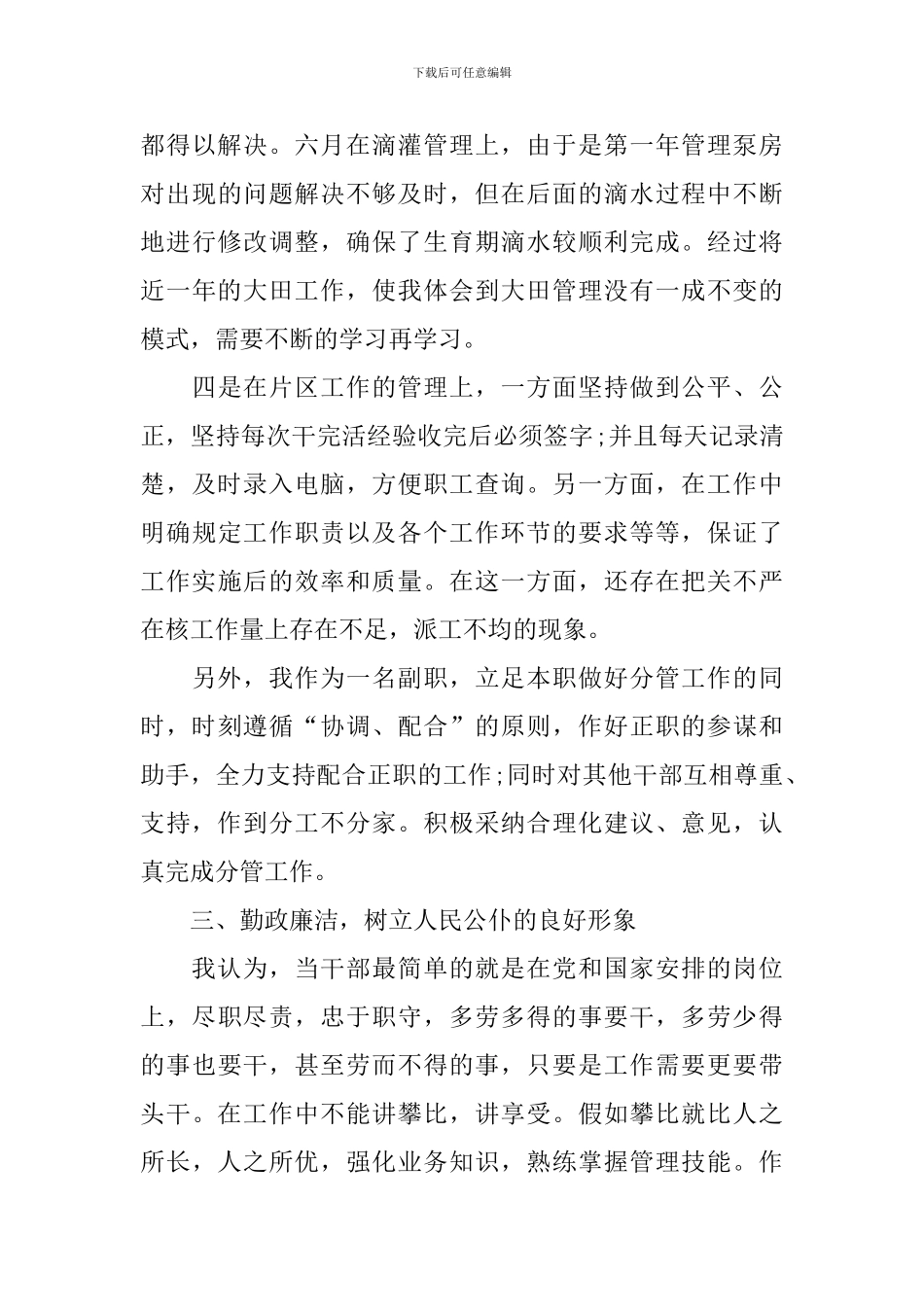 下载后可任意编辑

都得以解决。六月在滴灌管理上，由于是第一年管理泵房对出现的问题解决不够及时，但在后面的滴水过程中不断地进行修改调整，确保了生育期滴水较顺利完成。经过将近一年的大田工作，使我体会到大田管理没有一成不变的模式，需要不断的学习再学习。

四是在片区工作的管理上，一方面坚持做到公平、公正，坚持每次干完活经验收完后必须签字;并且每天记录清楚，及时录入电脑，方便职工查询。另一方面，在工作中明确规定工作职责以及各个工作环节的要求等等，保证了工作实施后的效率和质量。在这一方面，还存在把关不严在核工作量上存在不足，派工不均的现象。

另外，我作为一名副职，立足本职做好分管工作的同时，时刻遵循“协调、配合”的原则，作好正职的参谋和助手，全力支持配合正职的工作;同时对其他干部互相尊重、支持，作到分工不分家。积极采纳合理化建议、意见，认真完成分管工作。

三、勤政廉洁，树立人民公仆的良好形象

我认为，当干部最简单的就是在党和国家安排的岗位上，尽职尽责，忠于职守，多劳多得的事要干，多劳少得的事也要干，甚至劳而不得的事，只要是工作需要更要带头干。在工作中不能讲攀比，讲享受。假如攀比就比人之所长，人之所优，强化业务知识，熟练掌握管理技能。作